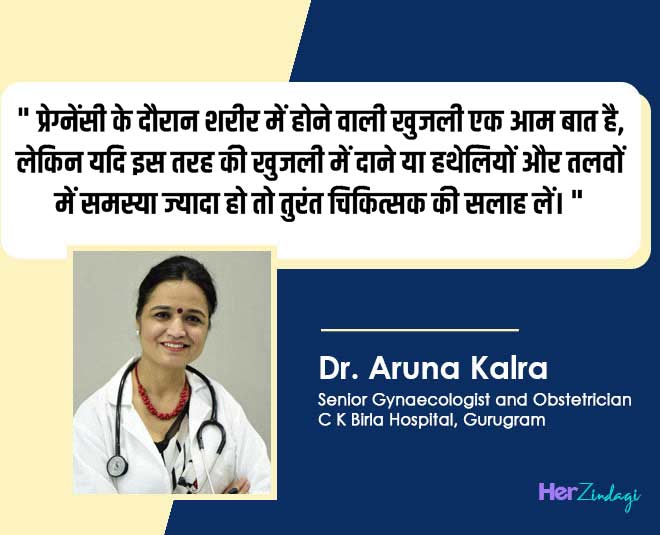 " प्रेग्नेंसी के दौरान शरीर में होने वाली खुजली एक आम बात है, लेकिन यदि इस तरह की खुजली में दाने या हथेलियों और तलवों में समस्या ज्यादा हो तो तुरंत चिकित्सक की सलाह लें। "

Dr. Aruna Kalra
Senior Gynaecologist and Obstetrician
C K Birla Hospital, Gurugram

HerZindagi